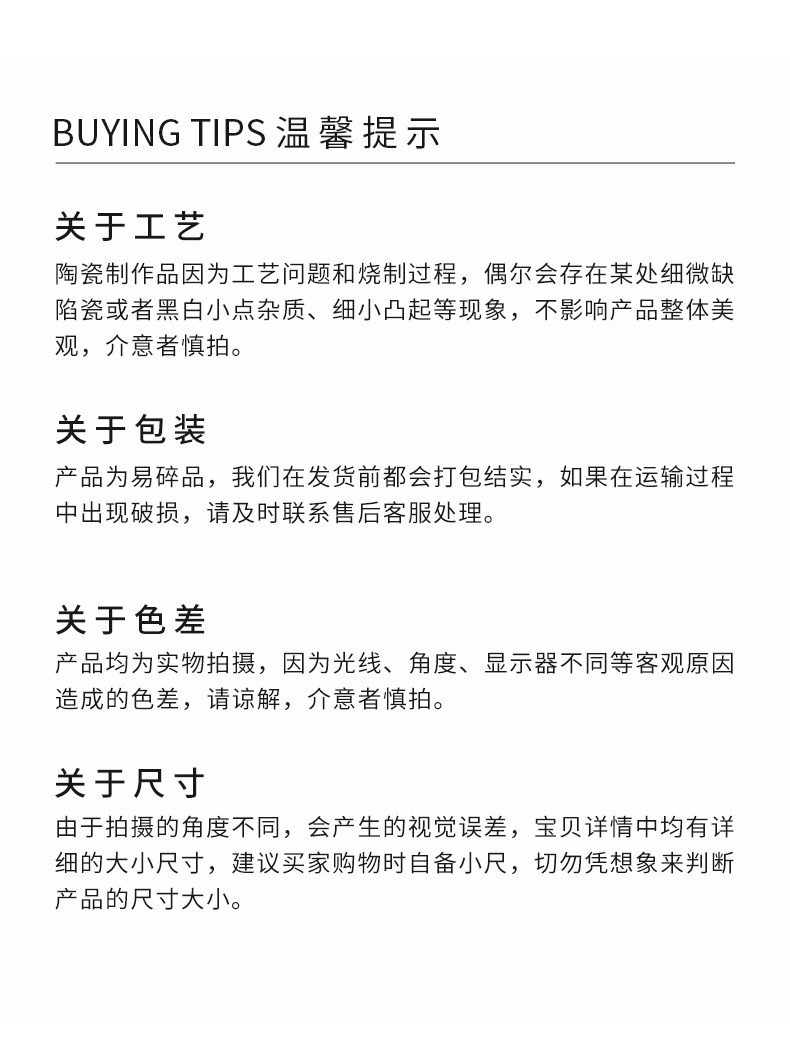 BUYING TIPS 温馨提示

关于工艺

陶瓷制作品因为工艺问题和烧制过程，偶尔会存在某处细微缺陷瓷或者黑白小点杂质、细小凸起等现象，不影响产品整体美观，介意者慎拍。

关于包装

产品为易碎品，我们在发货前都会打包结实，如果在运输过程中出现破损，请及时联系售后客服处理。

关于色差

产品均为实物拍摄，因为光线、角度、显示器不同等客观原因造成的色差，请谅解，介意者慎拍。

关于尺寸

由于拍摄的角度不同，会产生的视觉误差，宝贝详情中均有详细的大小尺寸，建议买家购物时自备小尺，切勿凭想象来判断产品的尺寸大小。